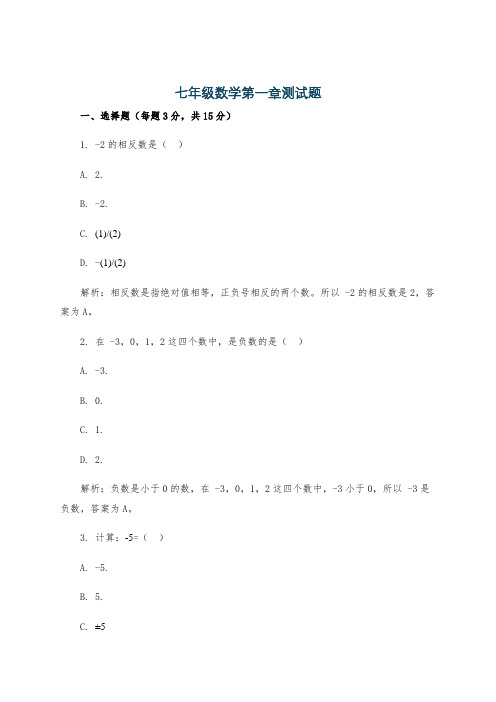 七年级数学第一章测试题

一、选择题（每题3分，共15分）

1. -2 的相反数是（ ）

A. 2.

B. -2.

C. (1)/(2)

D. -(1)/(2)

解析：相反数是指绝对值相等，正负号相反的两个数。所以 -2 的相反数是 2，答案为 A。

2. 在 -3，0，1，2 这四个数中，是负数的是（ ）

A. -3.

B. 0.

C. 1.

D. 2.

解析：负数是小于 0 的数，在 -3，0，1，2 这四个数中，-3 小于 0，所以 -3 是负数，答案为 A。

3. 计算：-5=（ ）

A. -5.

B. 5.

C. ±5